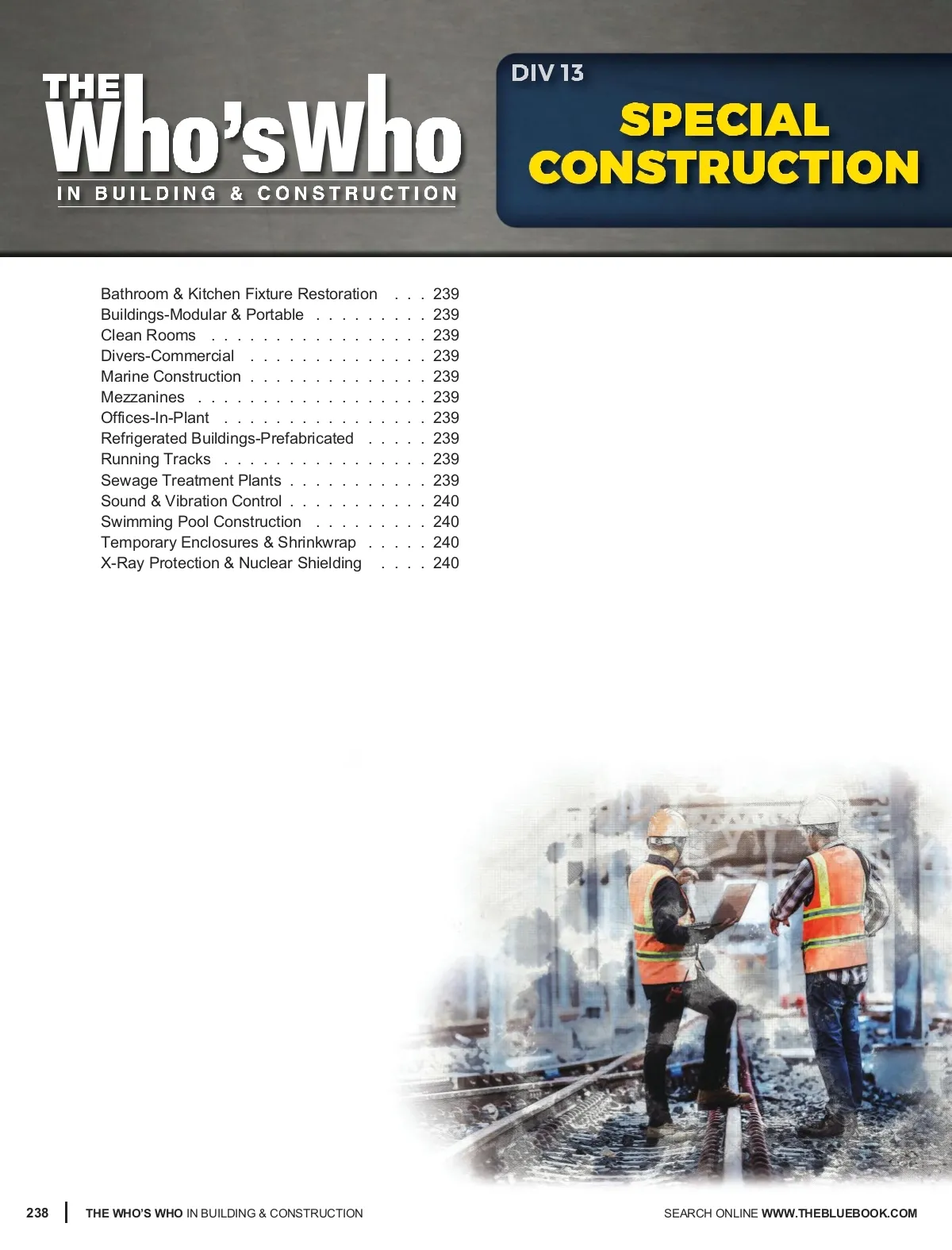 THE
Who'sWho
IN BUILDING & CONSTRUCTION

DIV 13
SPECIAL CONSTRUCTION

Bathroom & Kitchen Fixture Restoration 239
Buildings-Modular & Portable 239
Clean Rooms 239
Divers-Commercial 239
Marine Construction 239
Mezzanines 239
Offices-In-Plant 239
Refrigerated Buildings-Prefabricated 239
Running Tracks 239
Sewage Treatment Plants 239
Sound & Vibration Control 240
Swimming Pool Construction 240
Temporary Enclosures & Shrinkwrap 240
X-Ray Protection & Nuclear Shielding 240

238 THE WHO'S WHO IN BUILDING & CONSTRUCTION

SEARCH ONLINE WWW.THEBLUEBOOK.COM